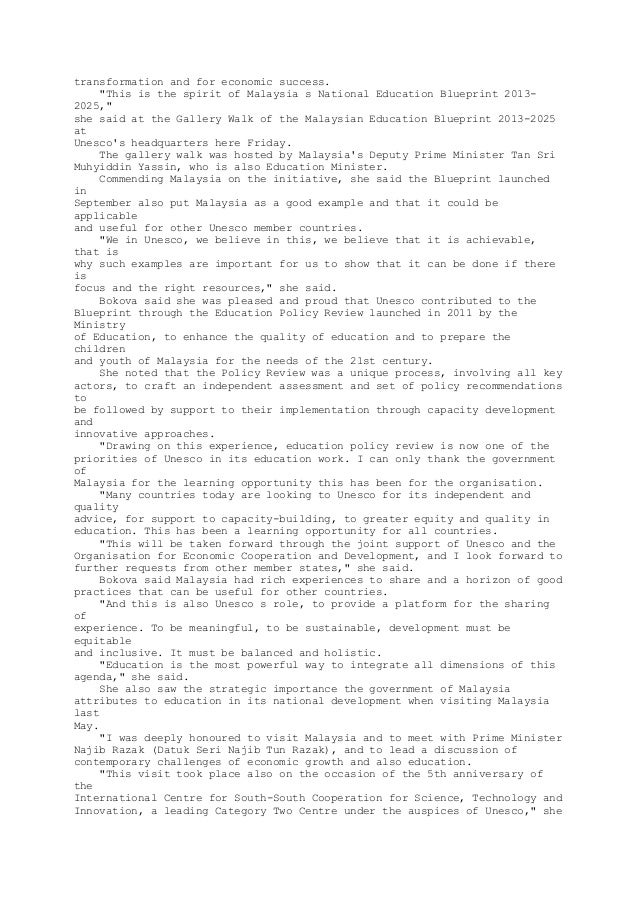 transformation and for economic success.

"This is the spirit of Malaysia s National Education Blueprint 2013-2025," she said at the Gallery Walk of the Malaysian Education Blueprint 2013-2025 at Unesco's headquarters here Friday.

The gallery walk was hosted by Malaysia's Deputy Prime Minister Tan Sri Muhyiddin Yassin, who is also Education Minister.

Commending Malaysia on the initiative, she said the Blueprint launched in September also put Malaysia as a good example and that it could be applicable and useful for other Unesco member countries.

"We in Unesco, we believe in this, we believe that it is achievable, that is why such examples are important for us to show that it can be done if there is focus and the right resources," she said.

Bokova said she was pleased and proud that Unesco contributed to the Blueprint through the Education Policy Review launched in 2011 by the Ministry of Education, to enhance the quality of education and to prepare the children and youth of Malaysia for the needs of the 21st century.

She noted that the Policy Review was a unique process, involving all key actors, to craft an independent assessment and set of policy recommendations to be followed by support to their implementation through capacity development and innovative approaches.

"Drawing on this experience, education policy review is now one of the priorities of Unesco in its education work. I can only thank the government of Malaysia for the learning opportunity this has been for the organisation.

"Many countries today are looking to Unesco for its independent and quality advice, for support to capacity-building, to greater equity and quality in education. This has been a learning opportunity for all countries.

"This will be taken forward through the joint support of Unesco and the Organisation for Economic Cooperation and Development, and I look forward to further requests from other member states," she said.

Bokova said Malaysia had rich experiences to share and a horizon of good practices that can be useful for other countries.

"And this is also Unesco s role, to provide a platform for the sharing of experience. To be meaningful, to be sustainable, development must be equitable and inclusive. It must be balanced and holistic.

"Education is the most powerful way to integrate all dimensions of this agenda," she said.

She also saw the strategic importance the government of Malaysia attributes to education in its national development when visiting Malaysia last May.

"I was deeply honoured to visit Malaysia and to meet with Prime Minister Najib Razak (Datuk Seri Najib Tun Razak), and to lead a discussion of contemporary challenges of economic growth and also education.

"This visit took place also on the occasion of the 5th anniversary of the International Centre for South-South Cooperation for Science, Technology and Innovation, a leading Category Two Centre under the auspices of Unesco," she